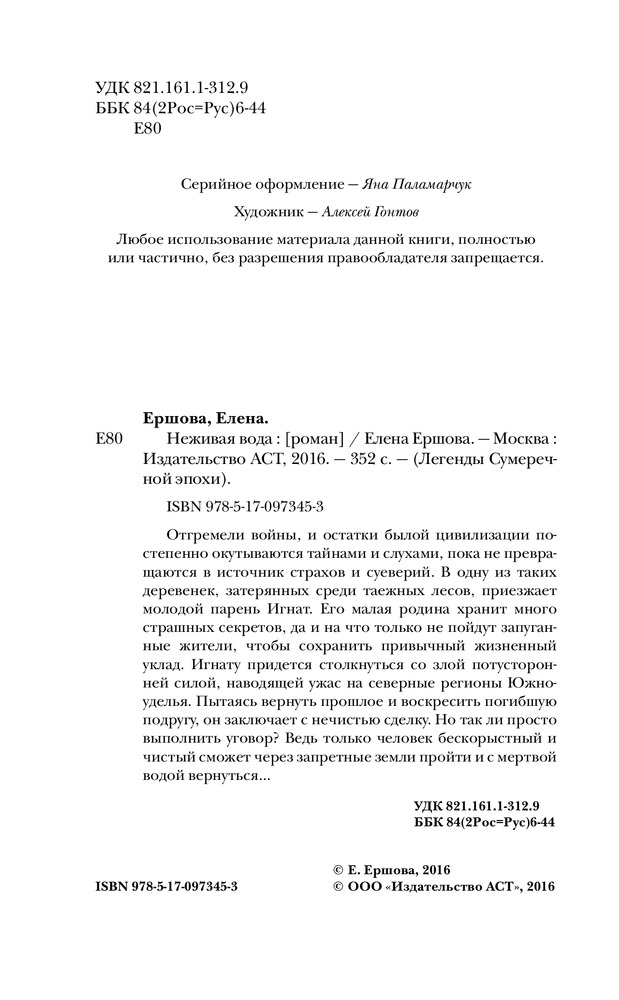 УДК 821.161.1-312.9
ББК 84(2Рос=Рус)6-44
Е80

Серийное оформление — Яна Паламарчук

Художник — Алексей Гонтов

Любое использование материала данной книги, полностью или частично, без разрешения правообладателя запрещается.

Ершова, Елена.
Е80 Неживая вода : [роман] / Елена Ершова. — Москва : Издательство АСТ, 2016. — 352 с. — (Легенды Сумеречной эпохи).

ISBN 978-5-17-097345-3

Отгремели войны, и остатки былой цивилизации постепенно окутываются тайнами и слухами, пока не превращаются в источник страхов и суеверий. В одну из таких деревенек, затерянных среди таежных лесов, приезжает молодой парень Игнат. Его малая родина хранит много страшных секретов, да и на что только не пойдут запуганные жители, чтобы сохранить привычный жизненный уклад. Игнату придется столкнуться со злой потусторонней силой, наводящей ужас на северные регионы Южноуделья. Пытаясь вернуть прошлое и воскресить погибшую подругу, он заключает с нечистью сделку. Но так ли просто выполнить уговор? Ведь только человек бескорыстный и чистый сможет через запретные земли пройти и с мертвой водой вернуться...

УДК 821.161.1-312.9
ББК 84(2Рос=Рус)6-44

ISBN 978-5-17-097345-3

© Е. Ершова, 2016
© ООО «Издательство АСТ», 2016